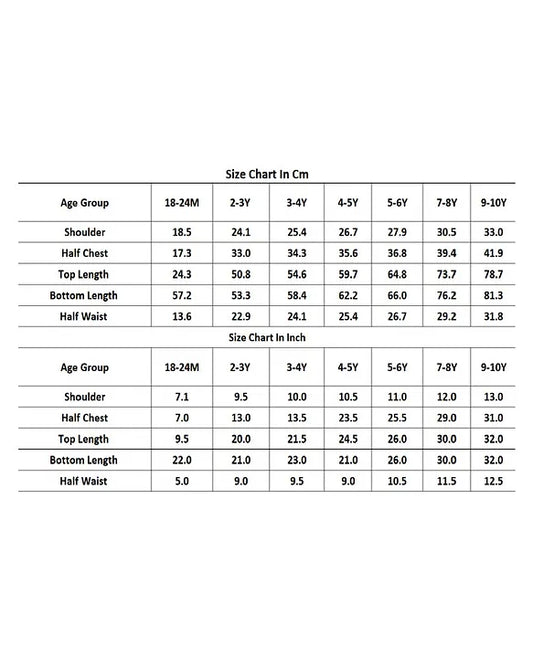 Size Chart In Cm

| Age Group | 18-24M | 2-3Y | 3-4Y | 4-5Y | 5-6Y | 7-8Y | 9-10Y |
|---|---|---|---|---|---|---|---|
| Shoulder | 18.5 | 24.1 | 25.4 | 26.7 | 27.9 | 30.5 | 33.0 |
| Half Chest | 17.3 | 33.0 | 34.3 | 35.6 | 36.8 | 39.4 | 41.9 |
| Top Length | 24.3 | 50.8 | 54.6 | 59.7 | 64.8 | 73.7 | 78.7 |
| Bottom Length | 57.2 | 53.3 | 58.4 | 62.2 | 66.0 | 76.2 | 81.3 |
| Half Waist | 13.6 | 22.9 | 24.1 | 25.4 | 26.7 | 29.2 | 31.8 |

Size Chart In Inch

| Age Group | 18-24M | 2-3Y | 3-4Y | 4-5Y | 5-6Y | 7-8Y | 9-10Y |
|---|---|---|---|---|---|---|---|
| Shoulder | 7.1 | 9.5 | 10.0 | 10.5 | 11.0 | 12.0 | 13.0 |
| Half Chest | 7.0 | 13.0 | 13.5 | 23.5 | 25.5 | 29.0 | 31.0 |
| Top Length | 9.5 | 20.0 | 21.5 | 24.5 | 26.0 | 30.0 | 32.0 |
| Bottom Length | 22.0 | 21.0 | 23.0 | 21.0 | 26.0 | 30.0 | 32.0 |
| Half Waist | 5.0 | 9.0 | 9.5 | 9.0 | 10.5 | 11.5 | 12.5 |